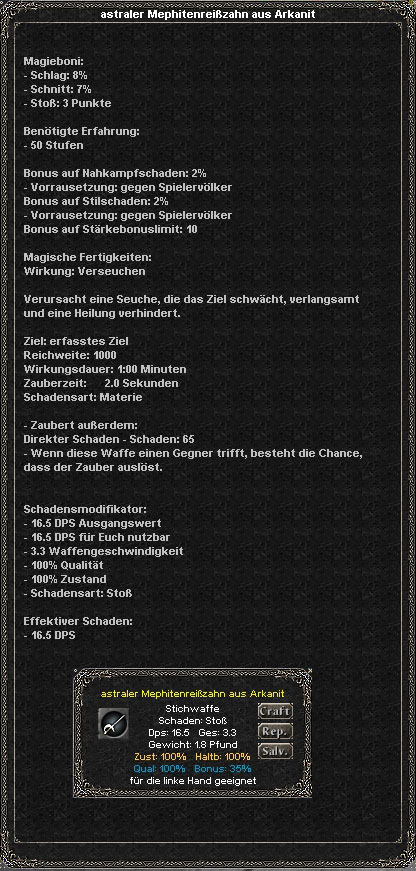 astraler Mephitenreißzahn aus Arkanit

Magieboni:
- Schlag: 8%
- Schnitt: 7%
- Stoß: 3 Punkte

Benötigte Erfahrung:
- 50 Stufen

Bonus auf Nahkampfschaden: 2%
- Vorrausetzung: gegen Spielervölker
Bonus auf Stilschaden: 2%
- Vorrausetzung: gegen Spielervölker
Bonus auf Stärkebonuslimit: 10

Magische Fertigkeiten:
Wirkung: Verseuchen

Verursacht eine Seuche, die das Ziel schwächt, verlangsamt und eine Heilung verhindert.

Ziel: erfasstes Ziel
Reichweite: 1000
Wirkungsdauer: 1:00 Minuten
Zauberzeit: 2.0 Sekunden
Schadensart: Materie

- Zaubert außerdem:
Direkter Schaden - Schaden: 65
- Wenn diese Waffe einen Gegner trifft, besteht die Chance, dass der Zauber auslöst.

Schadensmodifikator:
- 16.5 DPS Ausgangswert
- 16.5 DPS für Euch nutzbar
- 3.3 Waffengeschwindigkeit
- 100% Qualität
- 100% Zustand
- Schadensart: Stoß

Effektiver Schaden:
- 16.5 DPS

astraler Mephitenreißzahn aus Arkanit
Stichwaffe
Schaden: Stoß
Dps: 16.5 Ges: 3.3
Gewicht: 1.8 Pfund
Zust: 100% Haltb: 100%
Qual: 100% Bonus: 35%
für die linke Hand geeignet
Craft
Rep.
Salv.